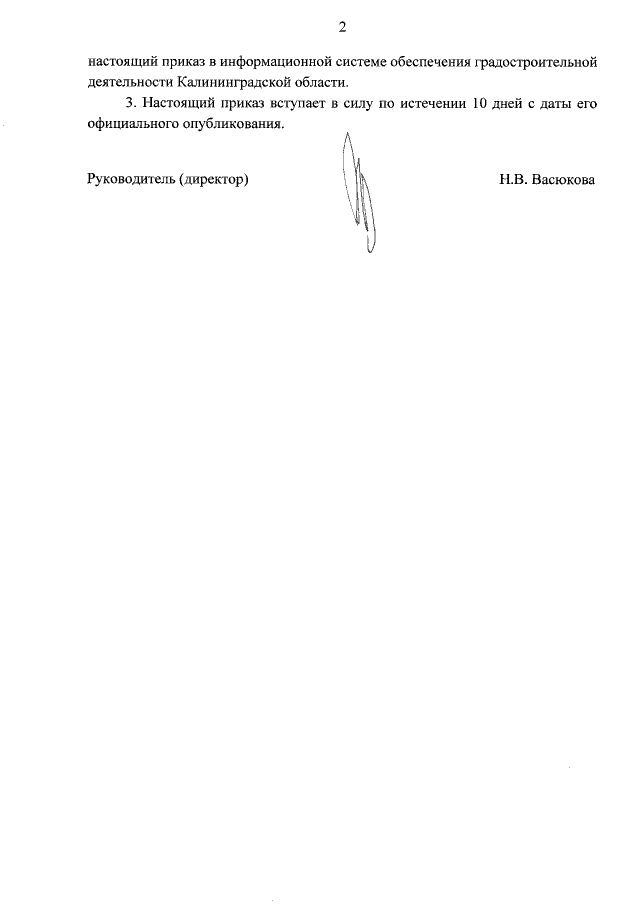 2

настоящий приказ в информационной системе обеспечения градостроительной деятельности Калининградской области.

3. Настоящий приказ вступает в силу по истечении 10 дней с даты его официального опубликования.

Руководитель (директор)

Н.В. Васюкова